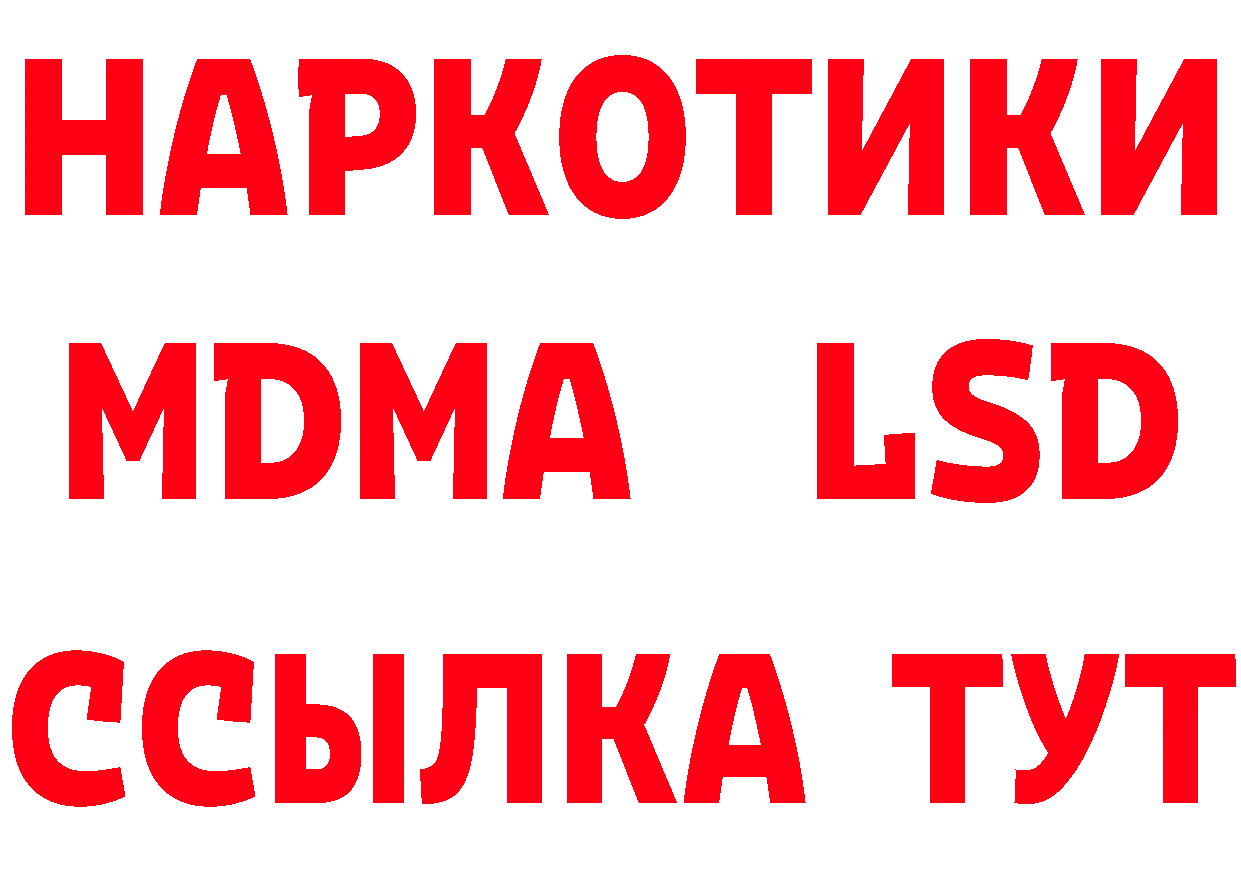 НАРКОТИКИ
MDMA LSD
ССЫЛКА ТУТ